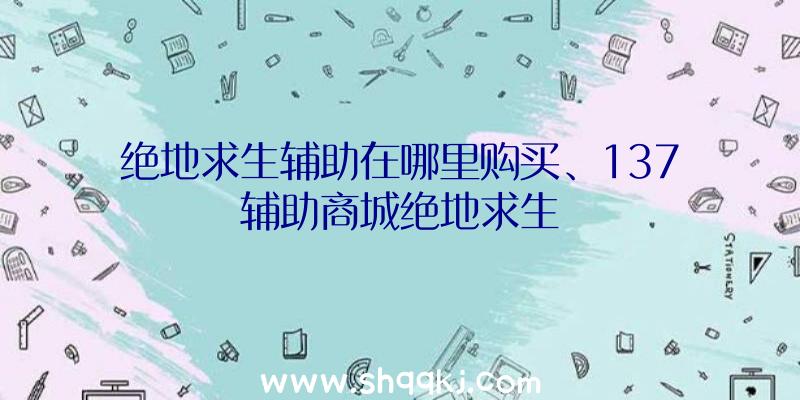 绝地求生辅助在哪里购买、137辅助商城绝地求生

STATIONERY

www.shqqkj.com